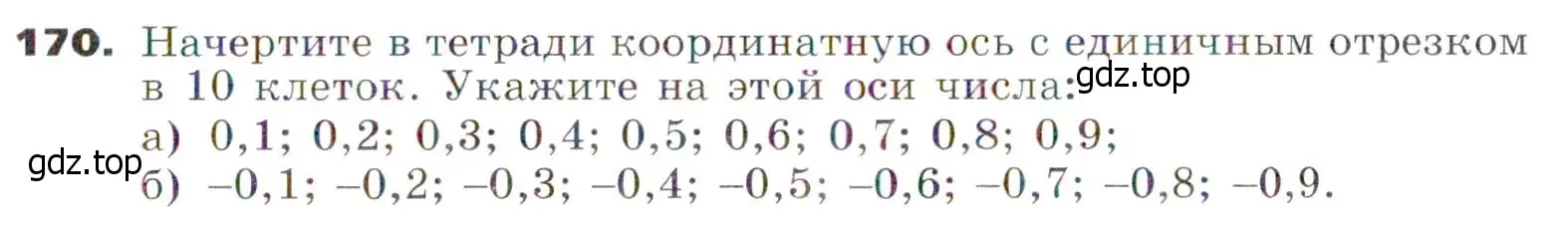 170. Начертите в тетради координатную ось с единичным отрезком в 10 клеток. Укажите на этой оси числа:
gdz.top
а) 0,1; 0,2; 0,3; 0,4; 0,5; 0,6; 0,7; 0,8; 0,9;
gdz.top
б) –0,1; –0,2; –0,3; –0,4; –0,5; –0,6; –0,7; –0,8; –0,9.